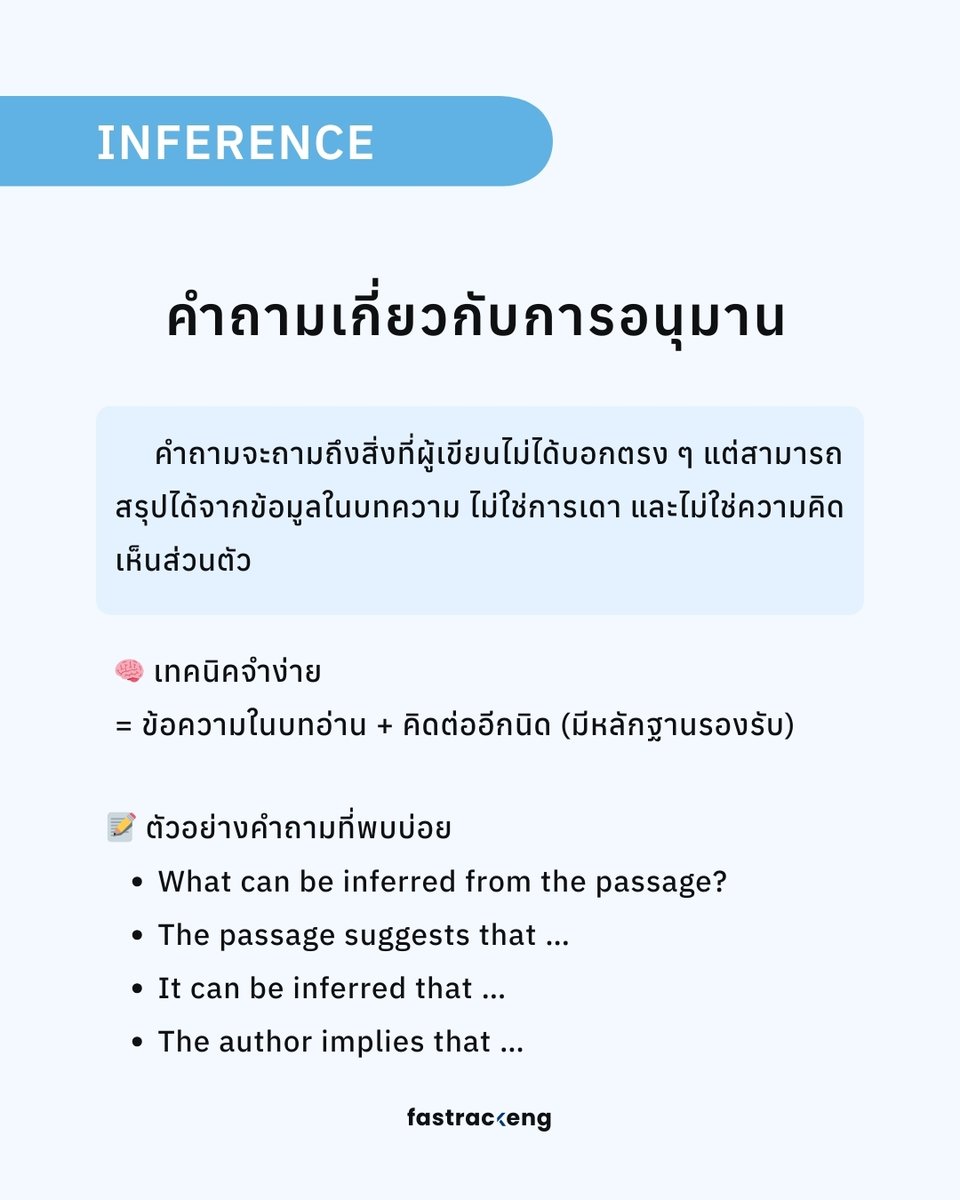 INFERENCE

คำถามเกี่ยวกับการอนุมาน

คำถามจะถามถึงสิ่งที่ผู้เขียนไม่ได้บอกตรง ๆ แต่สามารถสรุปได้จากข้อมูลในบทความ ไม่ใช่การเดา และไม่ใช่ความคิดเห็นส่วนตัว

🧠 เทคนิคจำง่าย
= ข้อความในบทอ่าน + คิดต่ออีกนิด (มีหลักฐานรองรับ)

📝 ตัวอย่างคำถามที่พบบ่อย
• What can be inferred from the passage?
• The passage suggests that ...
• It can be inferred that ...
• The author implies that ...

fastrackeng